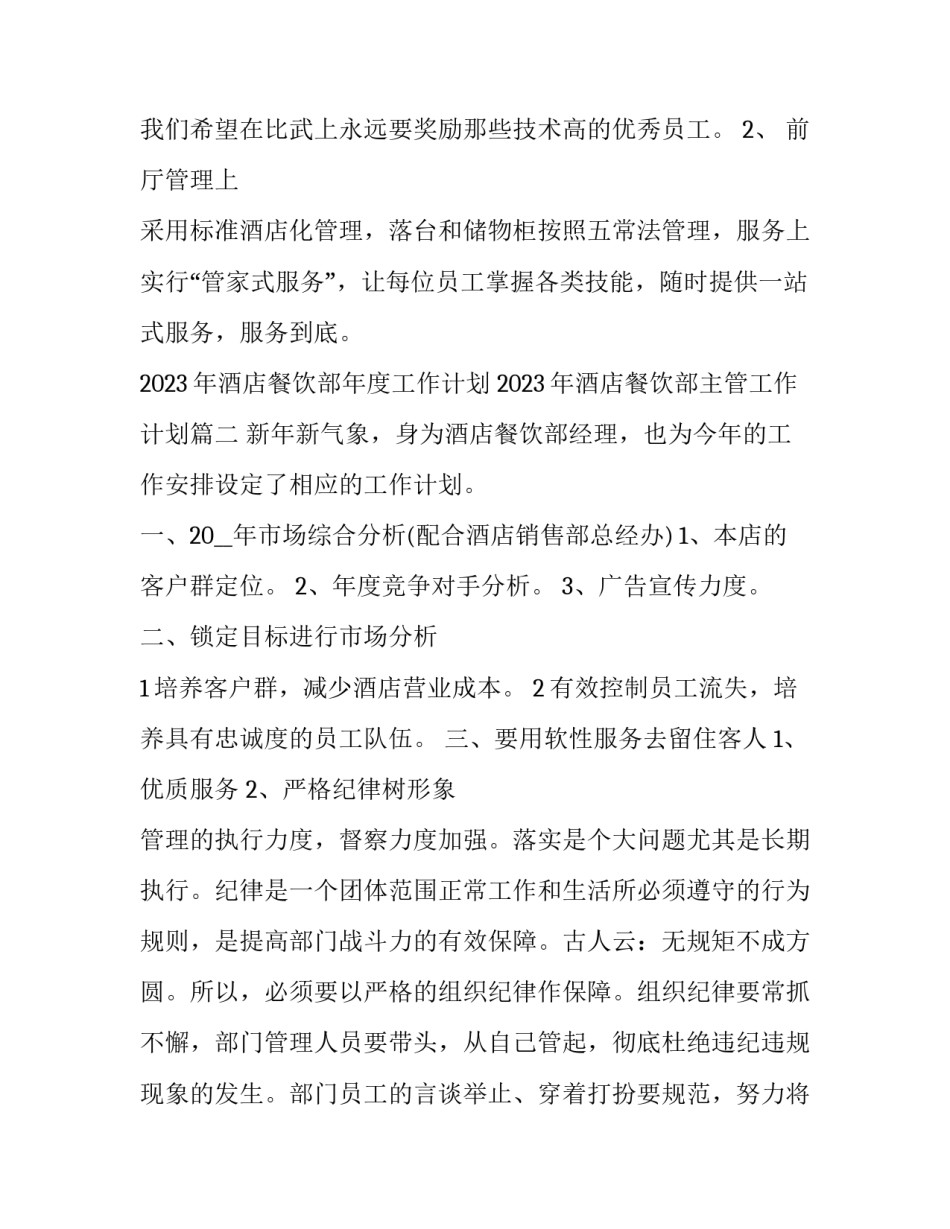 我们希望在比武上永远要奖励那些技术高的优秀员工。 2、 前厅管理上

采用标准酒店化管理，落台和储物柜按照五常法管理，服务上实行“管家式服务”，让每位员工掌握各类技能，随时提供一站式服务，服务到底。

2023 年酒店餐饮部年度工作计划 2023 年酒店餐饮部主管工作计划篇二 新年新气象，身为酒店餐饮部经理，也为今年的工作安排设定了相应的工作计划。

一、20_年市场综合分析(配合酒店销售部总经办) 1、本店的客户群定位。 2、年度竞争对手分析。 3、广告宣传力度。

二、锁定目标进行市场分析

1 培养客户群，减少酒店营业成本。 2 有效控制员工流失，培养具有忠诚度的员工队伍。 三、要用软性服务去留住客人 1、优质服务 2、严格纪律树形象

管理的执行力度，督察力度加强。落实是个大问题尤其是长期执行。纪律是一个团体范围正常工作和生活所必须遵守的行为规则，是提高部门战斗力的有效保障。古人云：无规矩不成方圆。所以，必须要以严格的组织纪律作保障。组织纪律要常抓不懈，部门管理人员要带头，从自己管起，彻底杜绝违纪违规现象的发生。部门员工的言谈举止、穿着打扮要规范，努力将